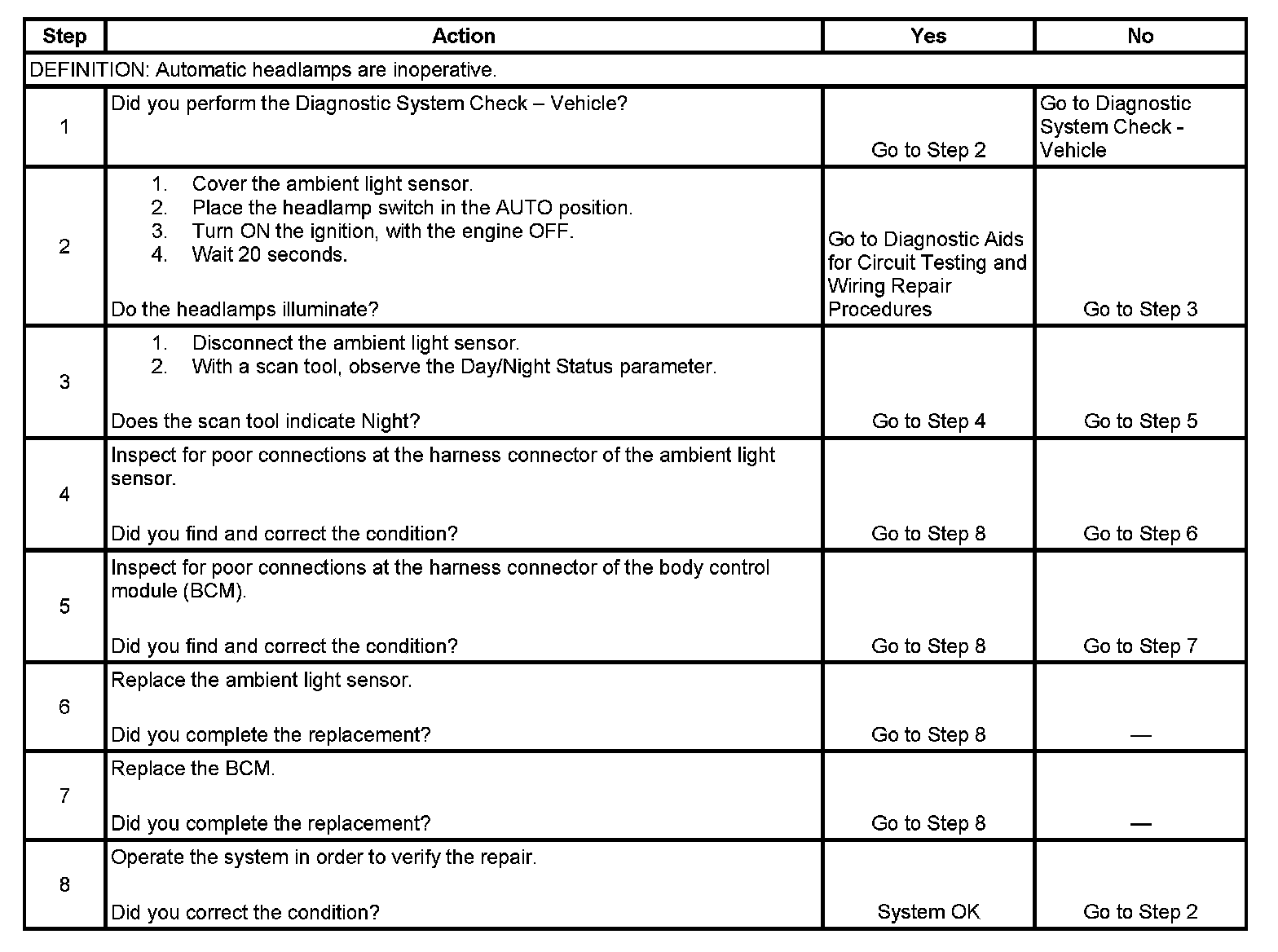 | Step | Action | Yes | No |
|---|---|---|---|
| DEFINITION: Automatic headlamps are inoperative. | | | |
| 1 | Did you perform the Diagnostic System Check – Vehicle? | Go to Step 2 | Go to Diagnostic System Check - Vehicle |
| 2 | 1. Cover the ambient light sensor. 2. Place the headlamp switch in the AUTO position. 3. Turn ON the ignition, with the engine OFF. 4. Wait 20 seconds. Do the headlamps illuminate? | Go to Diagnostic Aids for Circuit Testing and Wiring Repair Procedures | Go to Step 3 |
| 3 | 1. Disconnect the ambient light sensor. 2. With a scan tool, observe the Day/Night Status parameter. Does the scan tool indicate Night? | Go to Step 4 | Go to Step 5 |
| 4 | Inspect for poor connections at the harness connector of the ambient light sensor. Did you find and correct the condition? | Go to Step 8 | Go to Step 6 |
| 5 | Inspect for poor connections at the harness connector of the body control module (BCM). Did you find and correct the condition? | Go to Step 8 | Go to Step 7 |
| 6 | Replace the ambient light sensor. Did you complete the replacement? | Go to Step 8 | — |
| 7 | Replace the BCM. Did you complete the replacement? | Go to Step 8 | — |
| 8 | Operate the system in order to verify the repair. Did you correct the condition? | System OK | Go to Step 2 |